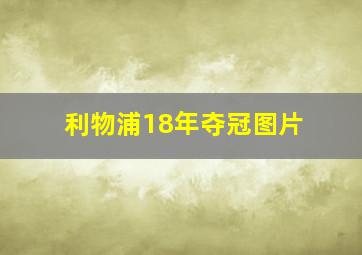 利物浦18年夺冠图片